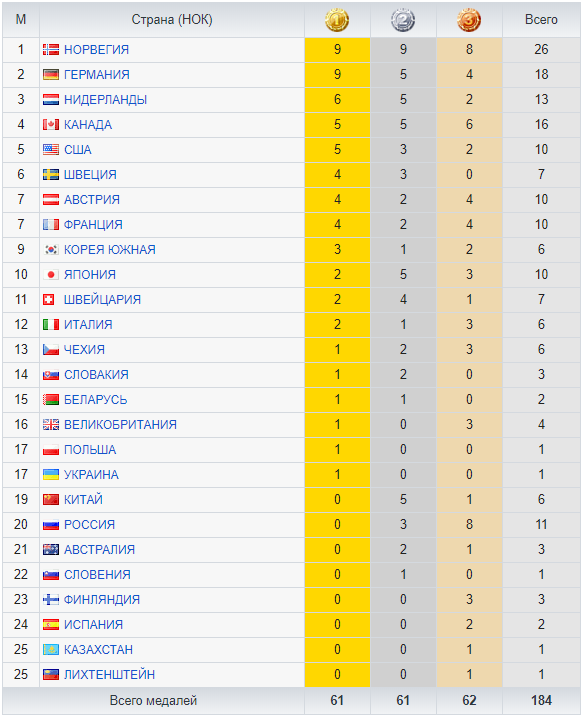 | М | Страна (НОК) | 1 | 2 | 3 | Всего |
|---|---|---|---|---|---|
| 1 | НОРВЕГИЯ | 9 | 9 | 8 | 26 |
| 2 | ГЕРМАНИЯ | 9 | 5 | 4 | 18 |
| 3 | НИДЕРЛАНДЫ | 6 | 5 | 2 | 13 |
| 4 | КАНАДА | 5 | 5 | 6 | 16 |
| 5 | США | 5 | 3 | 2 | 10 |
| 6 | ШВЕЦИЯ | 4 | 3 | 0 | 7 |
| 7 | АВСТРИЯ | 4 | 2 | 4 | 10 |
| 7 | ФРАНЦИЯ | 4 | 2 | 4 | 10 |
| 9 | КОРЕЯ ЮЖНАЯ | 3 | 1 | 2 | 6 |
| 10 | ЯПОНИЯ | 2 | 5 | 3 | 10 |
| 11 | ШВЕЙЦАРИЯ | 2 | 4 | 1 | 7 |
| 12 | ИТАЛИЯ | 2 | 1 | 3 | 6 |
| 13 | ЧЕХИЯ | 1 | 2 | 3 | 6 |
| 14 | СЛОВАКИЯ | 1 | 2 | 0 | 3 |
| 15 | БЕЛАРУСЬ | 1 | 1 | 0 | 2 |
| 16 | ВЕЛИКОБРИТАНИЯ | 1 | 0 | 3 | 4 |
| 17 | ПОЛЬША | 1 | 0 | 0 | 1 |
| 17 | УКРАИНА | 1 | 0 | 0 | 1 |
| 19 | КИТАЙ | 0 | 5 | 1 | 6 |
| 20 | РОССИЯ | 0 | 3 | 8 | 11 |
| 21 | АВСТРАЛИЯ | 0 | 2 | 1 | 3 |
| 22 | СЛОВЕНИЯ | 0 | 1 | 0 | 1 |
| 23 | ФИНЛЯНДИЯ | 0 | 0 | 3 | 3 |
| 24 | ИСПАНИЯ | 0 | 0 | 2 | 2 |
| 25 | КАЗАХСТАН | 0 | 0 | 1 | 1 |
| 25 | ЛИХТЕНШТЕЙН | 0 | 0 | 1 | 1 |
| | Всего медалей | 61 | 61 | 62 | 184 |